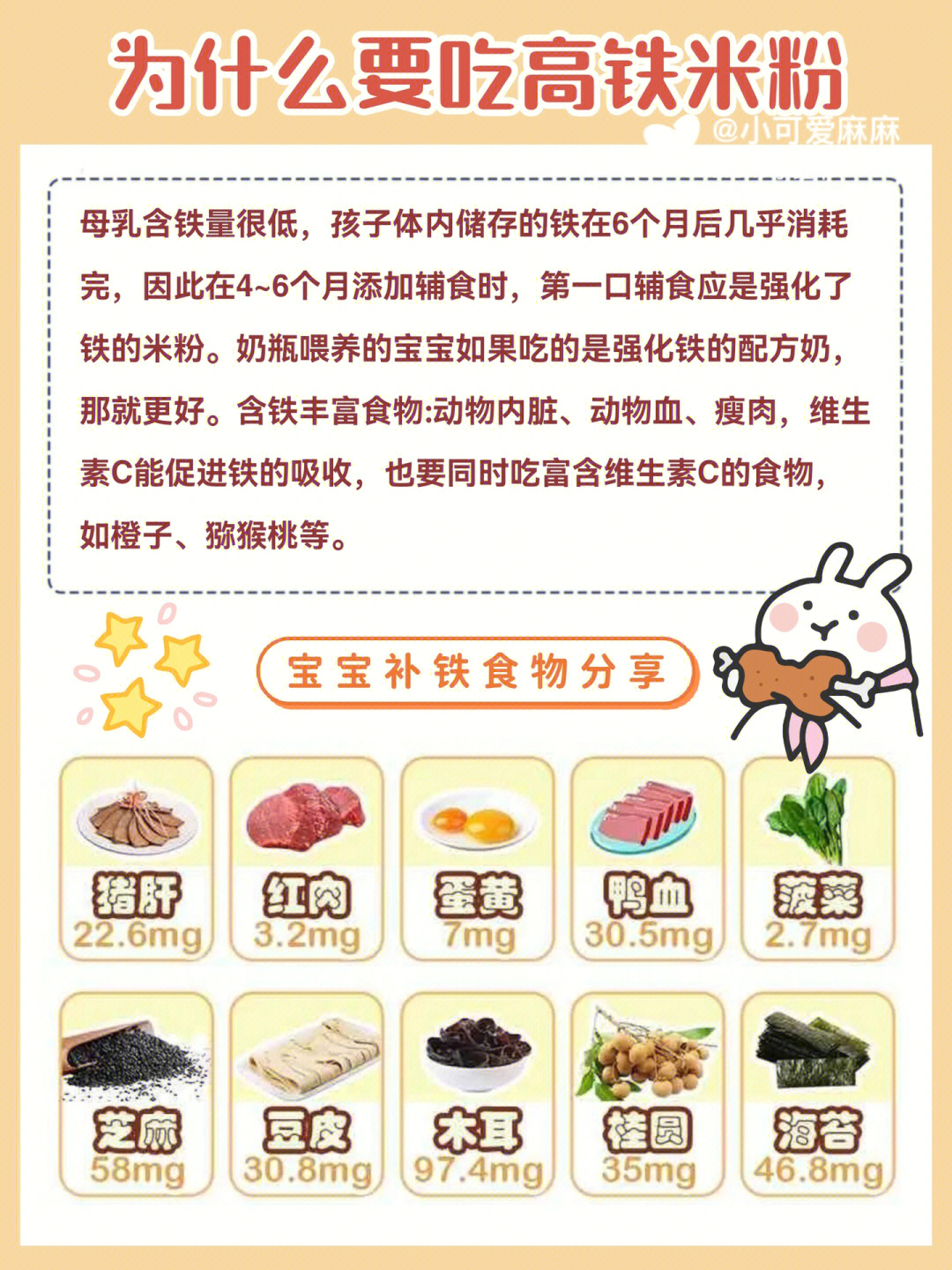 为什么要吃高铁米粉

@小可爱麻麻

母乳含铁量很低，孩子体内储存的铁在6个月后几乎消耗完，因此在4~6个月添加辅食时，第一口辅食应是强化了铁的米粉。奶瓶喂养的宝宝如果吃的是强化铁的配方奶，那就更好。含铁丰富食物:动物内脏、动物血、瘦肉，维生素C能促进铁的吸收，也要同时吃富含维生素C的食物，如橙子、猕猴桃等。

宝宝补铁食物分享

猪肝
22.6mg

红肉
3.2mg

蛋黄
7mg

鸭血
30.5mg

菠菜
2.7mg

芝麻
58mg

豆皮
30.8mg

木耳
97.4mg

桂圆
35mg

海苔
46.8mg